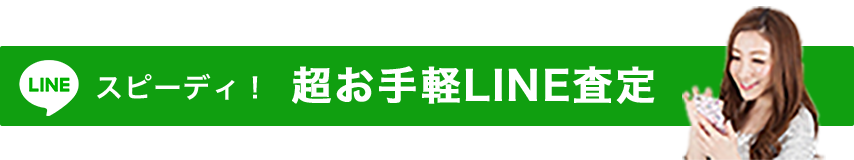 LINE スピーディ！ 超お手軽LINE査定